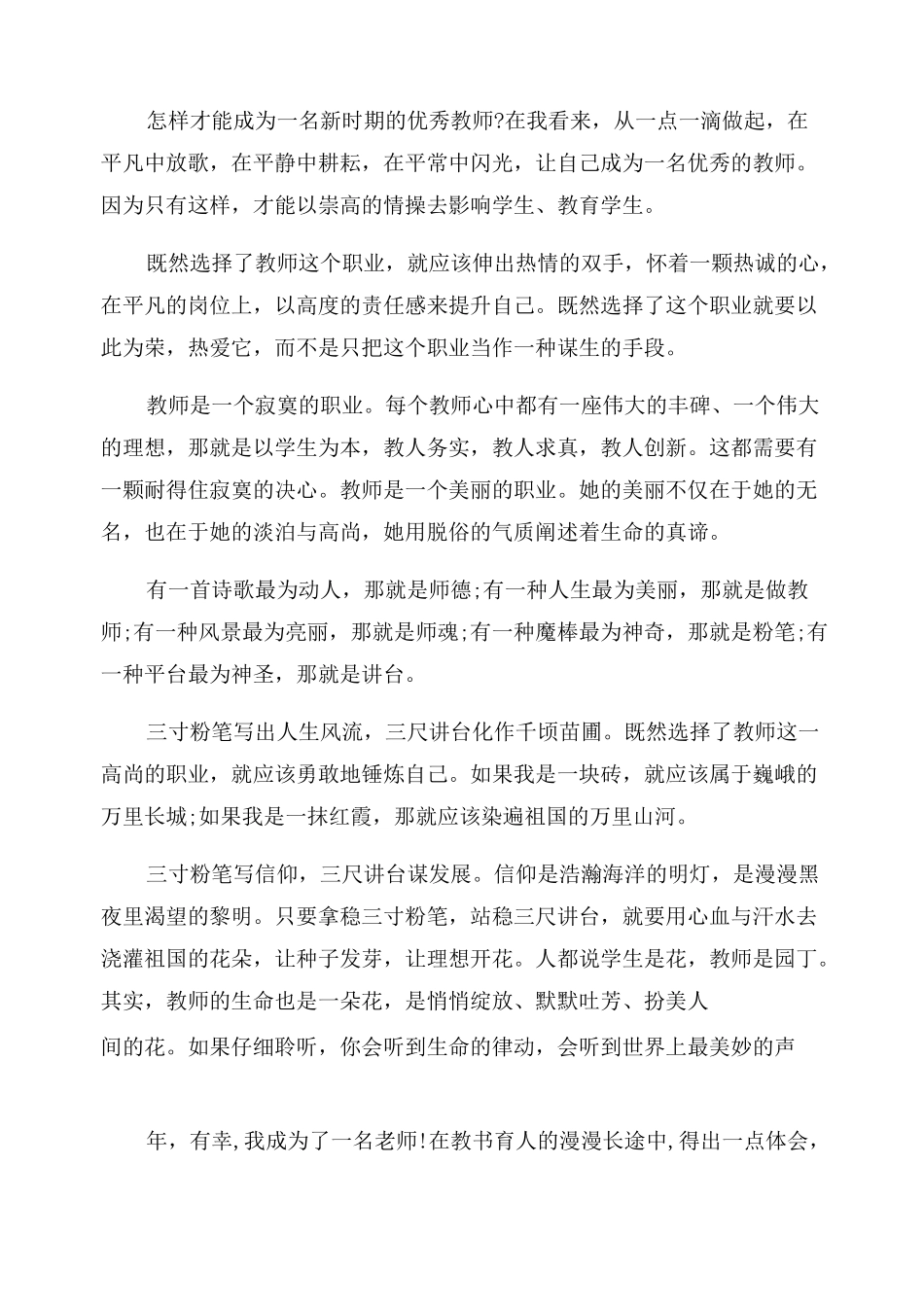 怎样才能成为一名新时期的优秀教师?在我看来，从一点一滴做起，在平凡中放歌，在平静中耕耘，在平常中闪光，让自己成为一名优秀的教师。因为只有这样，才能以崇高的情操去影响学生、教育学生。

既然选择了教师这个职业，就应该伸出热情的双手，怀着一颗热诚的心，在平凡的岗位上，以高度的责任感来提升自己。既然选择了这个职业就要以此为荣，热爱它，而不是只把这个职业当作一种谋生的手段。

教师是一个寂寞的职业。每个教师心中都有一座伟大的丰碑、一个伟大的理想，那就是以学生为本，教人务实，教人求真，教人创新。这都需要有一颗耐得住寂寞的决心。教师是一个美丽的职业。她的美丽不仅在于她的无名，也在于她的淡泊与高尚，她用脱俗的气质阐述着生命的真谛。

有一首诗歌最为动人，那就是师德;有一种人生最为美丽，那就是做教师;有一种风景最为亮丽，那就是师魂;有一种魔棒最为神奇，那就是粉笔;有一种平台最为神圣，那就是讲台。

三寸粉笔写出人生风流，三尺讲台化作千顷苗圃。既然选择了教师这一高尚的职业，就应该勇敢地锤炼自己。如果我是一块砖，就应该属于巍峨的万里长城;如果我是一抹红霞，那就应该染遍祖国的万里山河。

三寸粉笔写信仰，三尺讲台谋发展。信仰是浩瀚海洋的明灯，是漫漫黑夜里渴望的黎明。只要拿稳三寸粉笔，站稳三尺讲台，就要用心血与汗水去浇灌祖国的花朵，让种子发芽，让理想开花。人都说学生是花，教师是园丁。其实，教师的生命也是一朵花，是悄悄绽放、默默吐芳、扮美人间的花。如果仔细聆听，你会听到生命的律动，会听到世界上最美妙的声

年，有幸,我成为了一名老师!在教书育人的漫漫长途中,得出一点体会，